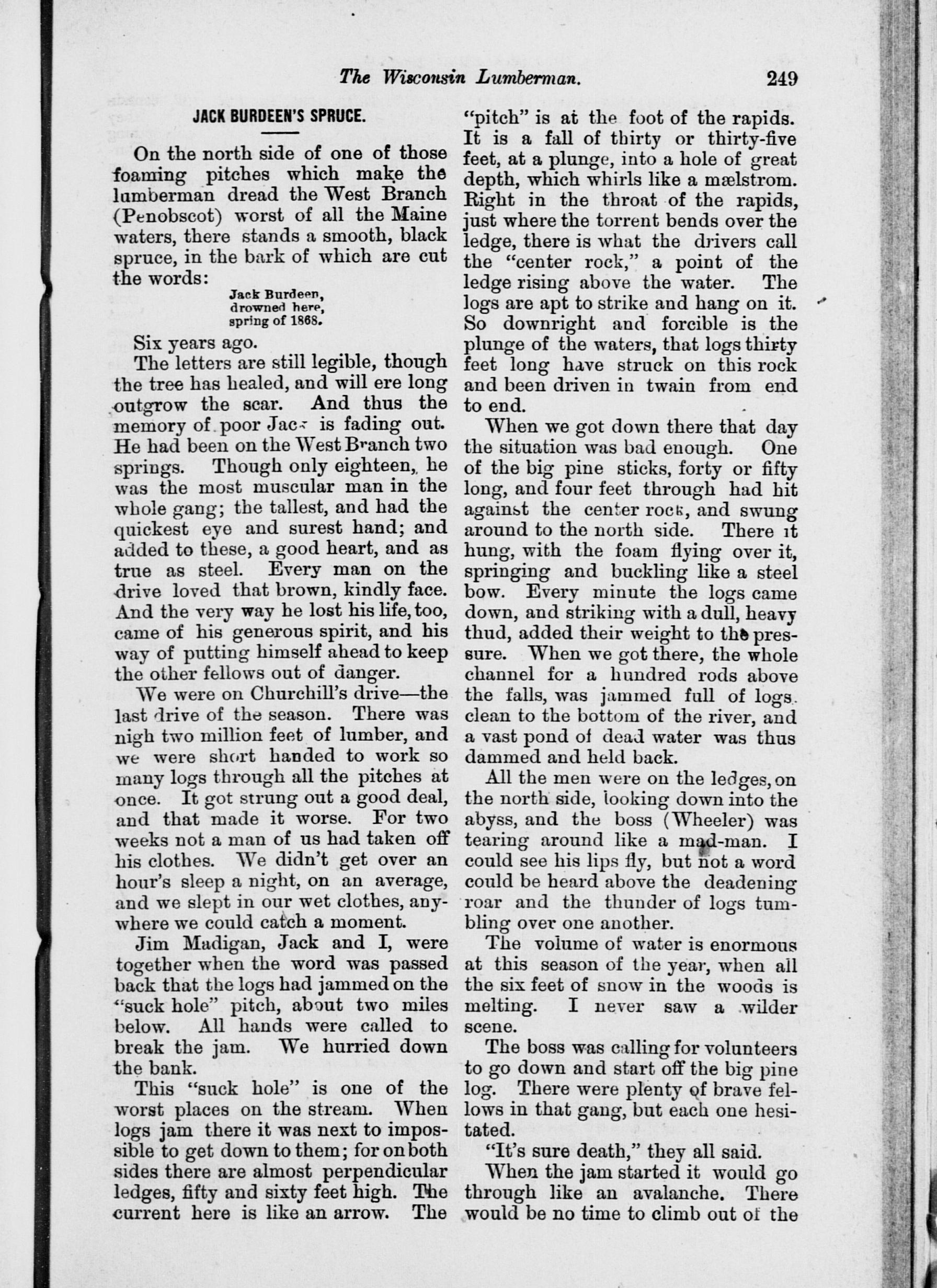 The Wisconsin Lumberman. 249

JACK BURDEEN'S SPRUCE.

On the north side of one of those foaming pitches which make the lumberman dread the West Branch (Penobscot) worst of all the Maine waters, there stands a smooth, black spruce, in the bark of which are cut the words:

Jack Burdeen,
drowned here,
spring of 1868.

Six years ago.

The letters are still legible, though the tree has healed, and will ere long outgrow the scar. And thus the memory of poor Jack is fading out. He had been on the West Branch two springs. Though only eighteen, he was the most muscular man in the whole gang; the tallest, and had the quickest eye and surest hand; and added to these, a good heart, and as true as steel. Every man on the drive loved that brown, kindly face. And the very way he lost his life, too, came of his generous spirit, and his way of putting himself ahead to keep the other fellows out of danger.

We were on Churchill's drive—the last drive of the season. There was nigh two million feet of lumber, and we were short handed to work so many logs through all the pitches at once. It got strung out a good deal, and that made it worse. For two weeks not a man of us had taken off his clothes. We didn't get over an hour's sleep a night, on an average, and we slept in our wet clothes, anywhere we could catch a moment.

Jim Madigan, Jack and I, were together when the word was passed back that the logs had jammed on the "suck hole" pitch, about two miles below. All hands were called to break the jam. We hurried down the bank.

This "suck hole" is one of the worst places on the stream. When logs jam there it was next to impossible to get down to them; for on both sides there are almost perpendicular ledges, fifty and sixty feet high. The current here is like an arrow. The "pitch" is at the foot of the rapids. It is a fall of thirty or thirty-five feet, at a plunge, into a hole of great depth, which whirls like a mælstrom. Right in the throat of the rapids, just where the torrent bends over the ledge, there is what the drivers call the "center rock," a point of the ledge rising above the water. The logs are apt to strike and hang on it. So downright and forcible is the plunge of the waters, that logs thirty feet long have struck on this rock and been driven in twain from end to end.

When we got down there that day the situation was bad enough. One of the big pine sticks, forty or fifty long, and four feet through had hit against the center rock, and swung around to the north side. There it hung, with the foam flying over it, springing and buckling like a steel bow. Every minute the logs came down, and striking with a dull, heavy thud, added their weight to the pressure. When we got there, the whole channel for a hundred rods above the falls, was jammed full of logs. clean to the bottom of the river, and a vast pond of dead water was thus dammed and held back.

All the men were on the ledges, on the north side, looking down into the abyss, and the boss (Wheeler) was tearing around like a mad-man. I could see his lips fly, but not a word could be heard above the deadening roar and the thunder of logs tumbling over one another.

The volume of water is enormous at this season of the year, when all the six feet of snow in the woods is melting. I never saw a wilder scene.

The boss was calling for volunteers to go down and start off the big pine log. There were plenty of brave fellows in that gang, but each one hesitated.

"It's sure death," they all said.

When the jam started it would go through like an avalanche. There would be no time to climb out of the